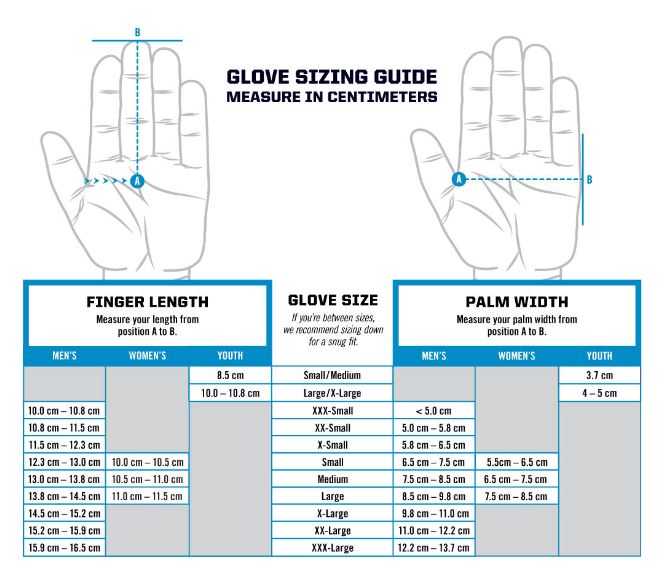 B

A

GLOVE SIZING GUIDE
MEASURE IN CENTIMETERS

A

B

FINGER LENGTH
Measure your length from position A to B.

GLOVE SIZE
If you're between sizes, we recommend sizing down for a snug fit.

PALM WIDTH
Measure your palm width from position A to B.

| MEN'S | WOMEN'S | YOUTH | | MEN'S | WOMEN'S | YOUTH |
|---|---|---|---|---|---|---|
| | | 8.5 cm | Small/Medium | | | 3.7 cm |
| | | 10.0 – 10.8 cm | Large/X-Large | | | 4 – 5 cm |
| 10.0 cm – 10.8 cm | | | XXX-Small | < 5.0 cm | | |
| 10.8 cm – 11.5 cm | | | XX-Small | 5.0 cm – 5.8 cm | | |
| 11.5 cm – 12.3 cm | | | X-Small | 5.8 cm – 6.5 cm | | |
| 12.3 cm – 13.0 cm | 10.0 cm – 10.5 cm | | Small | 6.5 cm – 7.5 cm | 5.5cm – 6.5 cm | |
| 13.0 cm – 13.8 cm | 10.5 cm – 11.0 cm | | Medium | 7.5 cm – 8.5 cm | 6.5 cm – 7.5 cm | |
| 13.8 cm – 14.5 cm | 11.0 cm – 11.5 cm | | Large | 8.5 cm – 9.8 cm | 7.5 cm – 8.5 cm | |
| 14.5 cm – 15.2 cm | | | X-Large | 9.8 cm – 11.0 cm | | |
| 15.2 cm – 15.9 cm | | | XX-Large | 11.0 cm – 12.2 cm | | |
| 15.9 cm – 16.5 cm | | | XXX-Large | 12.2 cm – 13.7 cm | | |